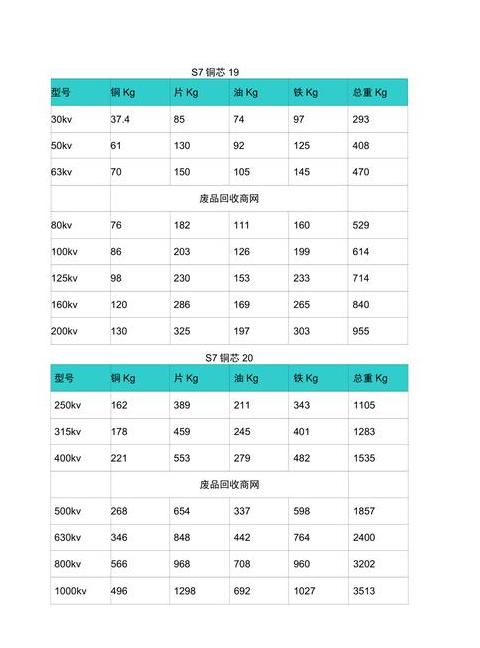 S7 铜芯 19

| 型号 | 铜 Kg | 片 Kg | 油 Kg | 铁 Kg | 总重 Kg |
|---|---|---|---|---|---|
| 30kv | 37.4 | 85 | 74 | 97 | 293 |
| 50kv | 61 | 130 | 92 | 125 | 408 |
| 63kv | 70 | 150 | 105 | 145 | 470 |
| | 废品回收商网 | | | | |
| 80kv | 76 | 182 | 111 | 160 | 529 |
| 100kv | 86 | 203 | 126 | 199 | 614 |
| 125kv | 98 | 230 | 153 | 233 | 714 |
| 160kv | 120 | 286 | 169 | 265 | 840 |
| 200kv | 130 | 325 | 197 | 303 | 955 |

S7 铜芯 20

| 型号 | 铜 Kg | 片 Kg | 油 Kg | 铁 Kg | 总重 Kg |
|---|---|---|---|---|---|
| 250kv | 162 | 389 | 211 | 343 | 1105 |
| 315kv | 178 | 459 | 245 | 401 | 1283 |
| 400kv | 221 | 553 | 279 | 482 | 1535 |
| | 废品回收商网 | | | | |
| 500kv | 268 | 654 | 337 | 598 | 1857 |
| 630kv | 346 | 848 | 442 | 764 | 2400 |
| 800kv | 566 | 968 | 708 | 960 | 3202 |
| 1000kv | 496 | 1298 | 692 | 1027 | 3513 |